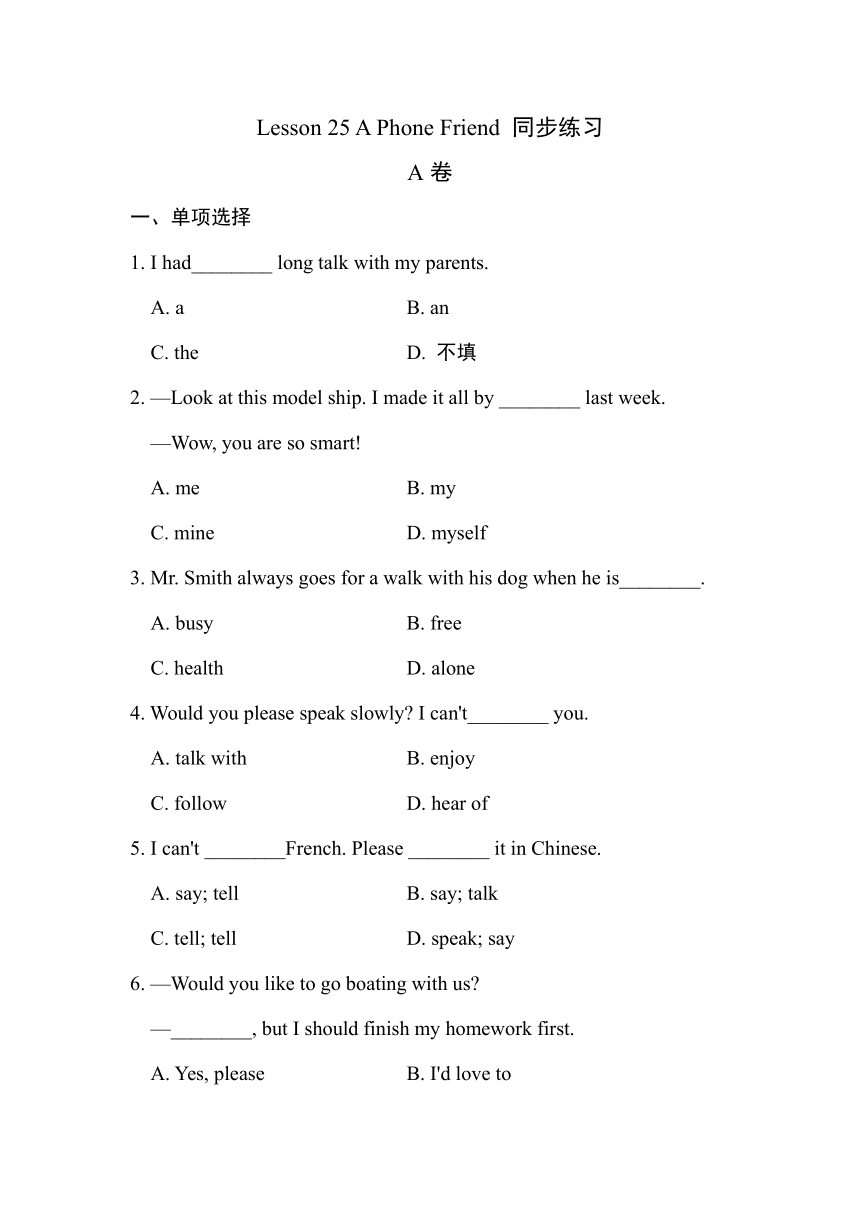 Lesson 25 A Phone Friend 同步练习

A 卷

一、单项选择

1. I had________ long talk with my parents.

A. a B. an

C. the D. 不填

2. —Look at this model ship. I made it all by ________ last week.

—Wow, you are so smart!

A. me B. my

C. mine D. myself

3. Mr. Smith always goes for a walk with his dog when he is________.

A. busy B. free

C. health D. alone

4. Would you please speak slowly? I can't________ you.

A. talk with B. enjoy

C. follow D. hear of

5. I can't ________French. Please ________ it in Chinese.

A. say; tell B. say; talk

C. tell; tell D. speak; say

6. —Would you like to go boating with us?

—________, but I should finish my homework first.

A. Yes, please B. I'd love to